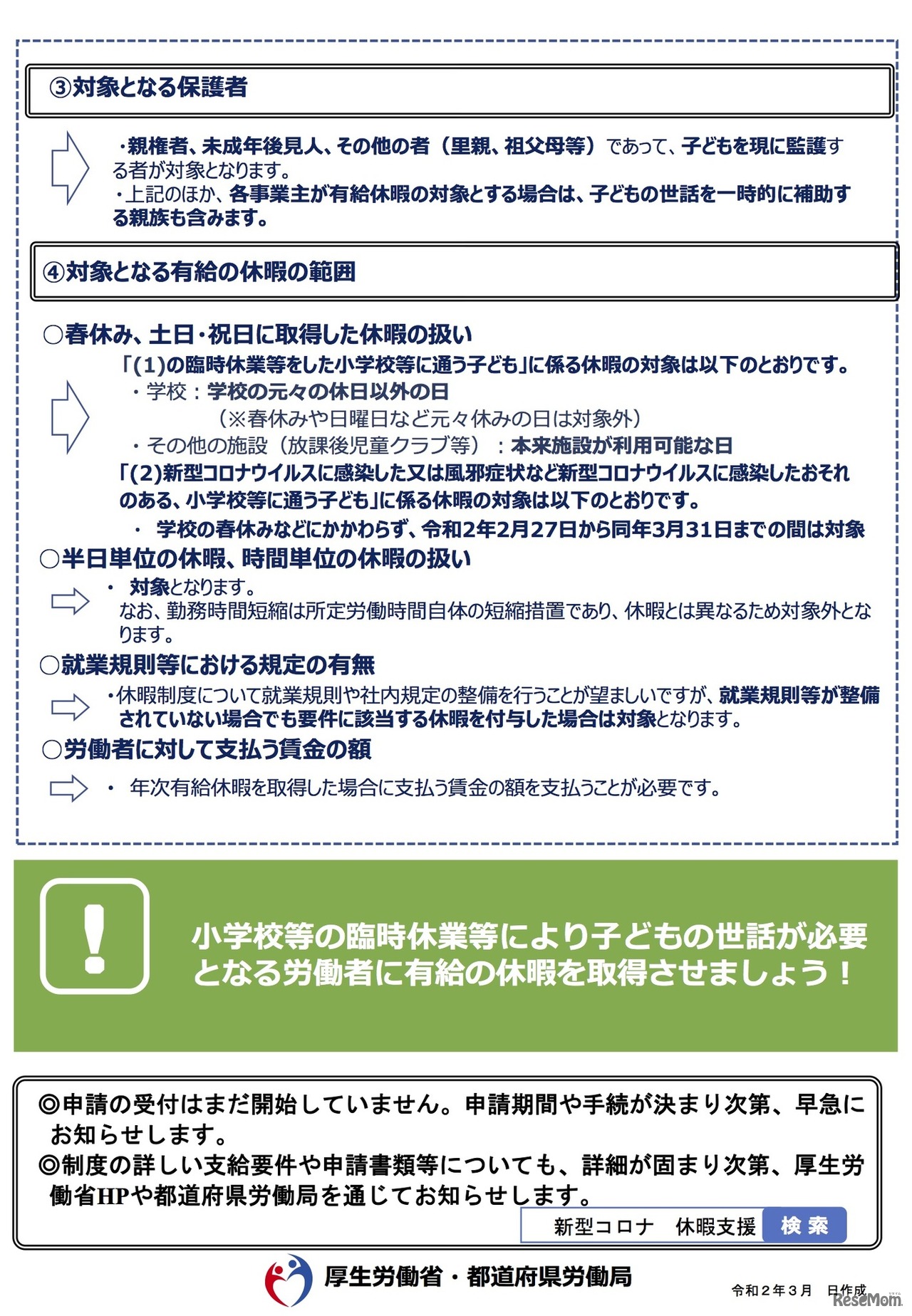 ③対象となる保護者

・親権者、未成年後見人、その他の者（里親、祖父母等）であって、子どもを現に監護する者が対象となります。
・上記のほか、各事業主が有給休暇の対象とする場合は、子どもの世話を一時的に補助する親族も含みます。

④対象となる有給の休暇の範囲

○春休み、土日・祝日に取得した休暇の扱い
「(1)の臨時休業等をした小学校等に通う子ども」に係る休暇の対象は以下のとおりです。
・学校：学校の元々の休日以外の日
（※春休みや日曜日など元々休みの日は対象外）
・その他の施設（放課後児童クラブ等）：本来施設が利用可能な日
「(2)新型コロナウイルスに感染した又は風邪症状など新型コロナウイルスに感染したおそれのある、小学校等に通う子ども」に係る休暇の対象は以下のとおりです。
・ 学校の春休みなどにかかわらず、令和2年2月27日から同年3月31日までの間は対象

○半日単位の休暇、時間単位の休暇の扱い
・ 対象となります。
なお、勤務時間短縮は所定労働時間自体の短縮措置であり、休暇とは異なるため対象外となります。

○就業規則等における規定の有無
・休暇制度について就業規則や社内規定の整備を行うことが望ましいですが、就業規則等が整備されていない場合でも要件に該当する休暇を付与した場合は対象となります。

○労働者に対して支払う賃金の額
・ 年次有給休暇を取得した場合に支払う賃金の額を支払うことが必要です。

!

小学校等の臨時休業等により子どもの世話が必要となる労働者に有給の休暇を取得させましょう！

◎申請の受付はまだ開始していません。申請期間や手続が決まり次第、早急にお知らせします。
◎制度の詳しい支給要件や申請書類等についても、詳細が固まり次第、厚生労働省HPや都道府県労働局を通じてお知らせします。

新型コロナ 休暇支援 検索

厚生労働省・都道府県労働局

令和２年３月 日作成

ReseMom